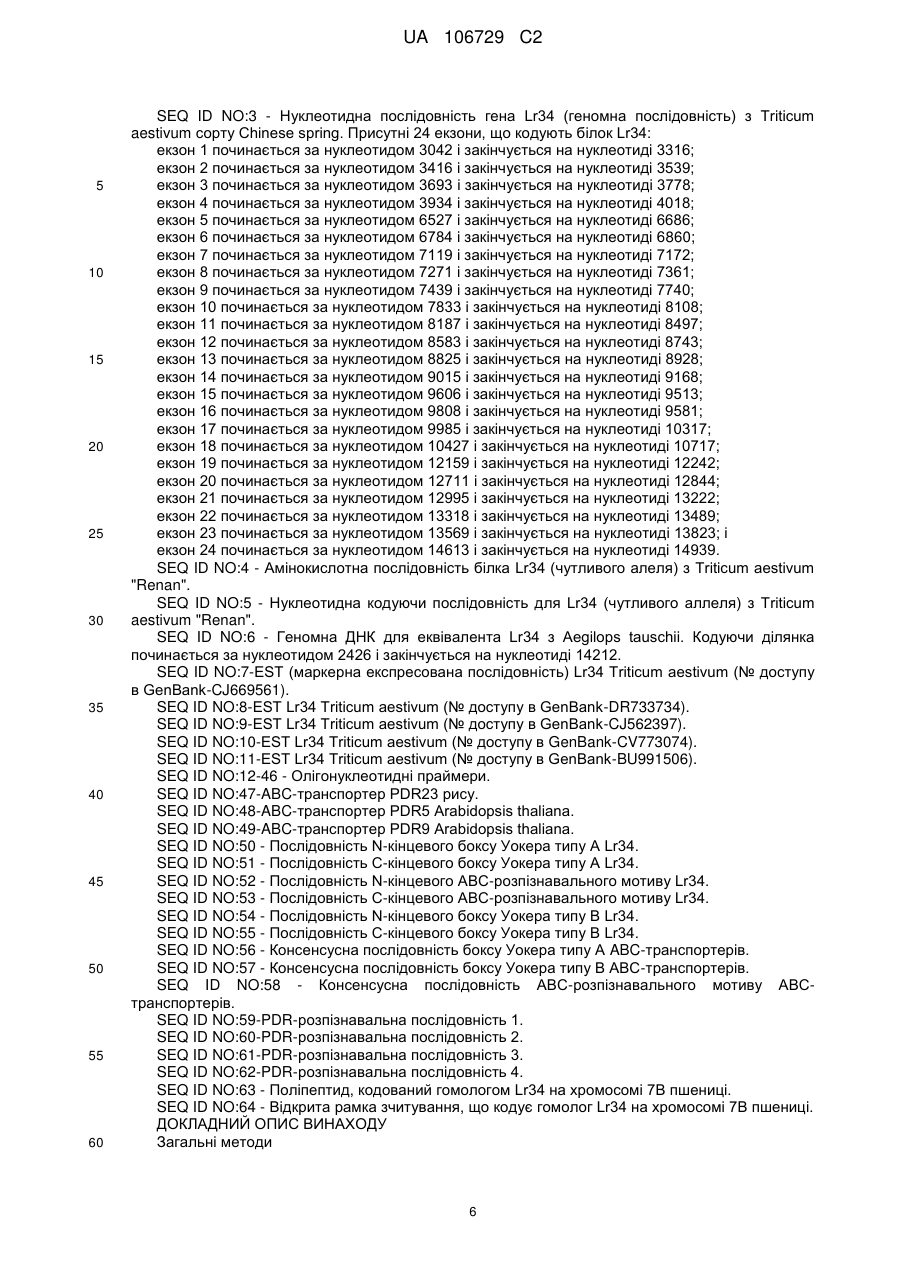 UA 106729 C2

SEQ ID NO:3 - Нуклеотидна послідовність гена Lr34 (геномна послідовність) з Triticum aestivum сорту Chinese spring. Присутні 24 екзони, що кодують білок Lr34:
екзон 1 починається за нуклеотидом 3042 і закінчується на нуклеотиді 3316;
екзон 2 починається за нуклеотидом 3416 і закінчується на нуклеотиді 3539;
5 екзон 3 починається за нуклеотидом 3693 і закінчується на нуклеотиді 3778;
екзон 4 починається за нуклеотидом 3934 і закінчується на нуклеотиді 4018;
екзон 5 починається за нуклеотидом 6527 і закінчується на нуклеотиді 6686;
екзон 6 починається за нуклеотидом 6784 і закінчується на нуклеотиді 6860;
екзон 7 починається за нуклеотидом 7119 і закінчується на нуклеотиді 7172;
10 екзон 8 починається за нуклеотидом 7271 і закінчується на нуклеотиді 7361;
екзон 9 починається за нуклеотидом 7439 і закінчується на нуклеотиді 7740;
екзон 10 починається за нуклеотидом 7833 і закінчується на нуклеотиді 8108;
екзон 11 починається за нуклеотидом 8187 і закінчується на нуклеотиді 8497;
екзон 12 починається за нуклеотидом 8583 і закінчується на нуклеотиді 8743;
15 екзон 13 починається за нуклеотидом 8825 і закінчується на нуклеотиді 8928;
екзон 14 починається за нуклеотидом 9015 і закінчується на нуклеотиді 9168;
екзон 15 починається за нуклеотидом 9606 і закінчується на нуклеотиді 9513;
екзон 16 починається за нуклеотидом 9808 і закінчується на нуклеотиді 9581;
екзон 17 починається за нуклеотидом 9985 і закінчується на нуклеотиді 10317;
20 екзон 18 починається за нуклеотидом 10427 і закінчується на нуклеотиді 10717;
екзон 19 починається за нуклеотидом 12159 і закінчується на нуклеотиді 12242;
екзон 20 починається за нуклеотидом 12711 і закінчується на нуклеотиді 12844;
екзон 21 починається за нуклеотидом 12995 і закінчується на нуклеотиді 13222;
екзон 22 починається за нуклеотидом 13318 і закінчується на нуклеотиді 13489;
25 екзон 23 починається за нуклеотидом 13569 і закінчується на нуклеотиді 13823; і
екзон 24 починається за нуклеотидом 14613 і закінчується на нуклеотиді 14939.
SEQ ID NO:4 - Амінокислотна послідовність білка Lr34 (чутливого алеля) з Triticum aestivum "Renan".
SEQ ID NO:5 - Нуклеотидна кодуючи послідовність для Lr34 (чутливого аллеля) з Triticum
30 aestivum "Renan".
SEQ ID NO:6 - Геномна ДНК для еквівалента Lr34 з Aegilops tauschii. Кодуючи ділянка починається за нуклеотидом 2426 і закінчується на нуклеотиді 14212.
SEQ ID NO:7-EST (маркерна експресована послідовність) Lr34 Triticum aestivum (№ доступу в GenBank-CJ669561).
35 SEQ ID NO:8-EST Lr34 Triticum aestivum (№ доступу в GenBank-DR733734).
SEQ ID NO:9-EST Lr34 Triticum aestivum (№ доступу в GenBank-CJ562397).
SEQ ID NO:10-EST Lr34 Triticum aestivum (№ доступу в GenBank-CV773074).
SEQ ID NO:11-EST Lr34 Triticum aestivum (№ доступу в GenBank-BU991506).
SEQ ID NO:12-46 - Олігонуклеотидні праймери.
40 SEQ ID NO:47-ABC-транспортер PDR23 рису.
SEQ ID NO:48-ABC-транспортер PDR5 Arabidopsis thaliana.
SEQ ID NO:49-ABC-транспортер PDR9 Arabidopsis thaliana.
SEQ ID NO:50 - Послідовність N-кінцевого боксу Уокера типу A Lr34.
SEQ ID NO:51 - Послідовність C-кінцевого боксу Уокера типу A Lr34.
45 SEQ ID NO:52 - Послідовність N-кінцевого ABC-розпізнавального мотиву Lr34.
SEQ ID NO:53 - Послідовність C-кінцевого ABC-розпізнавального мотиву Lr34.
SEQ ID NO:54 - Послідовність N-кінцевого боксу Уокера типу B Lr34.
SEQ ID NO:55 - Послідовність C-кінцевого боксу Уокера типу B Lr34.
SEQ ID NO:56 - Консенсусна послідовність боксу Уокера типу A ABC-транспортерів.
50 SEQ ID NO:57 - Консенсусна послідовність боксу Уокера типу B ABC-транспортерів.
SEQ ID NO:58 - Консенсусна послідовність ABC-розпізнавального мотиву ABC-транспортерів.
SEQ ID NO:59-PDR-розпізнавальна послідовність 1.
SEQ ID NO:60-PDR-розпізнавальна послідовність 2.
55 SEQ ID NO:61-PDR-розпізнавальна послідовність 3.
SEQ ID NO:62-PDR-розпізнавальна послідовність 4.
SEQ ID NO:63 - Поліпептид, кодований гомологом Lr34 на хромосомі 7B пшениці.
SEQ ID NO:64 - Відкрита рамка зчитування, що кодує гомолог Lr34 на хромосомі 7B пшениці.
ДОКЛАДНИЙ ОПИС ВИНАХОДУ
60 Загальні методи

6